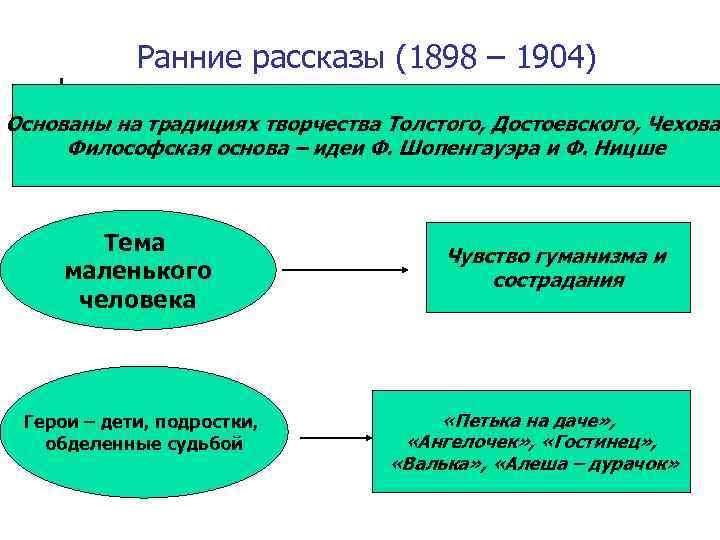 Ранние рассказы (1898 – 1904)

Основаны на традициях творчества Толстого, Достоевского, Чехова
Философская основа – идеи Ф. Шопенгауэра и Ф. Ницше

Тема маленького человека

Чувство гуманизма и сострадания

Герои – дети, подростки, обделенные судьбой

«Петька на даче», «Ангелочек», «Гостинец», «Валька», «Алеша – дурачок»